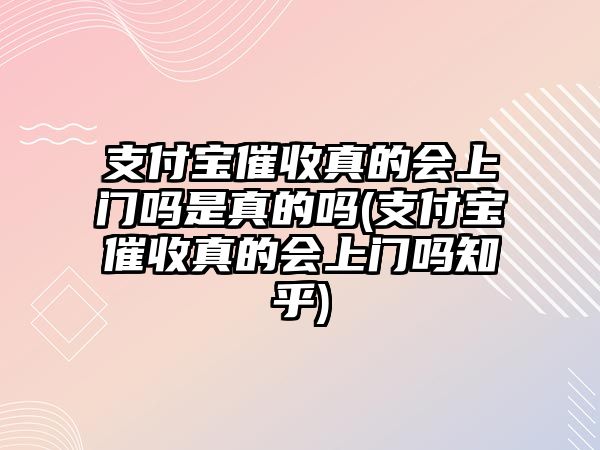 支付宝催收真的会上门吗是真的吗(支付宝催收真的会上门吗知乎)